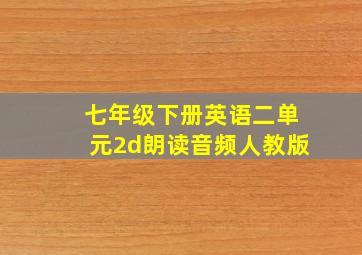 七年级下册英语二单元2d朗读音频人教版